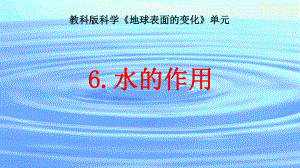 教科版科学《地球表面的变化》单元

6. 水的作用